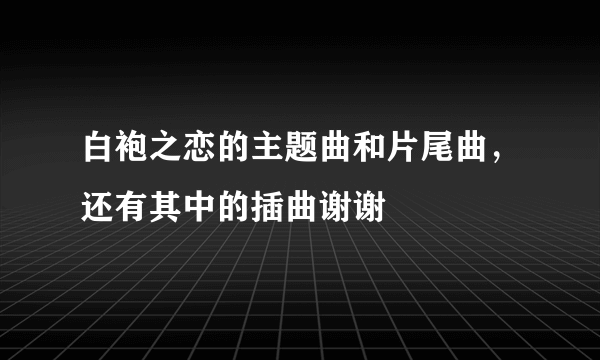 白袍之恋的主题曲和片尾曲，还有其中的插曲谢谢